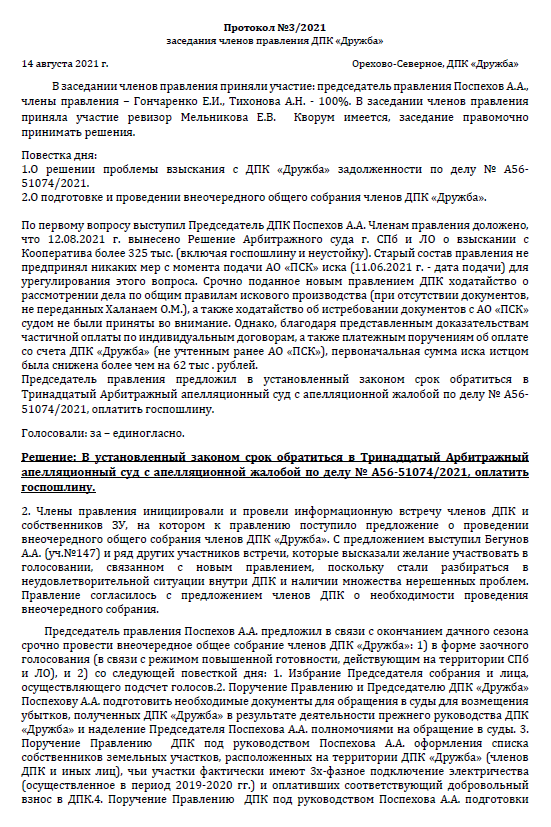 Протокол №3/2021
заседания членов правления ДПК «Дружба»

14 августа 2021 г. Орехово-Северное, ДПК «Дружба»

В заседании членов правления приняли участие: председатель правления Поспехов А.А., члены правления – Гончаренко Е.И., Тихонова А.Н. - 100%. В заседании членов правления приняла участие ревизор Мельникова Е.В. Кворум имеется, заседание правомочно принимать решения.

Повестка дня:
1.О решении проблемы взыскания с ДПК «Дружба» задолженности по делу № А56-51074/2021.
2.О подготовке и проведении внеочередного общего собрания членов ДПК «Дружба».

По первому вопросу выступил Председатель ДПК Поспехов А.А. Членам правления доложено, что 12.08.2021 г. вынесено Решение Арбитражного суда г. СПб и ЛО о взыскании с Кооператива более 325 тыс. (включая госпошлину и неустойку). Старый состав правления не предпринял никаких мер с момента подачи АО «ПСК» иска (11.06.2021 г. - дата подачи) для урегулирования этого вопроса. Срочно поданное новым правлением ДПК ходатайство о рассмотрении дела по общим правилам искового производства (при отсутствии документов, не переданных Халанаем О.М.), а также ходатайство об истребовании документов с АО «ПСК» судом не были приняты во внимание. Однако, благодаря представленным доказательствам частичной оплаты по индивидуальным договорам, а также платежным поручениям об оплате со счета ДПК «Дружба» (не учтенным ранее АО «ПСК»), первоначальная сумма иска истцом была снижена более чем на 62 тыс . рублей.
Председатель правления предложил в установленный законом срок обратиться в Тринадцатый Арбитражный апелляционный суд с апелляционной жалобой по делу № А56-51074/2021, оплатить госпошлину.

Голосовали: за – единогласно.

Решение: В установленный законом срок обратиться в Тринадцатый Арбитражный апелляционный суд с апелляционной жалобой по делу № А56-51074/2021, оплатить госпошлину.

2. Члены правления инициировали и провели информационную встречу членов ДПК и собственников ЗУ, на котором к правлению поступило предложение о проведении внеочередного общего собрания членов ДПК «Дружба». С предложением выступил Бегунов А.А. (уч.№147) и ряд других участников встречи, которые высказали желание участвовать в голосовании, связанном с новым правлением, поскольку стали разбираться в неудовлетворительной ситуации внутри ДПК и наличии множества нерешенных проблем. Правление согласилось с предложением членов ДПК о необходимости проведения внеочередного собрания.

Председатель правления Поспехов А.А. предложил в связи с окончанием дачного сезона срочно провести внеочередное общее собрание членов ДПК «Дружба»: 1) в форме заочного голосования (в связи с режимом повышенной готовности, действующим на территории СПб и ЛО), и 2) со следующей повесткой дня: 1. Избрание Председателя собрания и лица, осуществляющего подсчет голосов.2. Поручение Правлению и Председателю ДПК «Дружба» Поспехову А.А. подготовить необходимые документы для обращения в суды для возмещения убытков, полученных ДПК «Дружба» в результате деятельности прежнего руководства ДПК «Дружба» и наделение Председателя Поспехова А.А. полномочиями на обращение в суды. 3. Поручение Правлению ДПК под руководством Поспехова А.А. оформления списка собственников земельных участков, расположенных на территории ДПК «Дружба» (членов ДПК и иных лиц), чьи участки фактически имеют 3х-фазное подключение электричества (осуществленное в период 2019-2020 гг.) и оплативших соответствующий добровольный взнос в ДПК.4. Поручение Правлению ДПК под руководством Поспехова А.А. подготовки